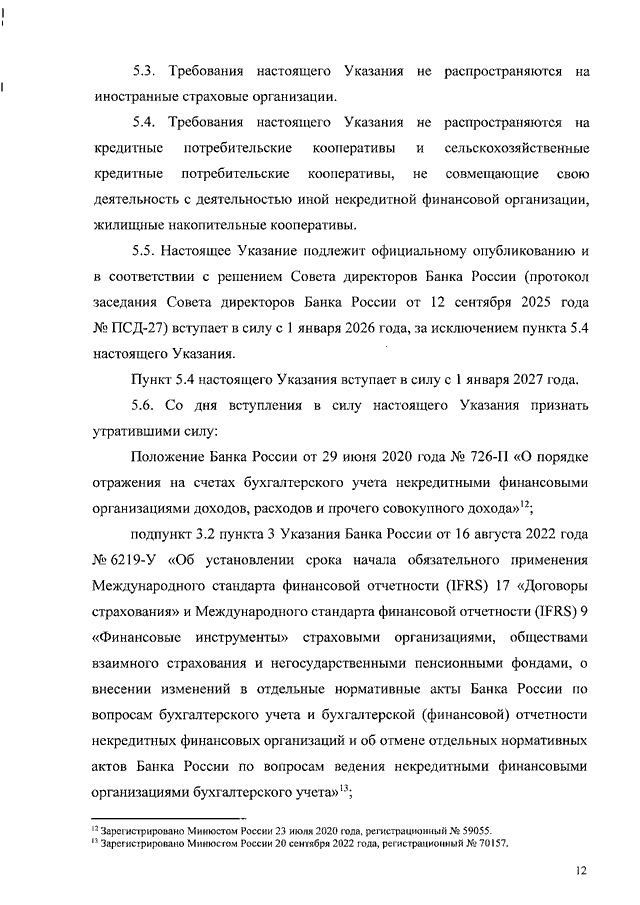 5.3. Требования настоящего Указания не распространяются на иностранные страховые организации.

5.4. Требования настоящего Указания не распространяются на кредитные потребительские кооперативы и сельскохозяйственные кредитные потребительские кооперативы, не совмещающие свою деятельность с деятельностью иной некредитной финансовой организации, жилищные накопительные кооперативы.

5.5. Настоящее Указание подлежит официальному опубликованию и в соответствии с решением Совета директоров Банка России (протокол заседания Совета директоров Банка России от 12 сентября 2025 года № ПСД-27) вступает в силу с 1 января 2026 года, за исключением пункта 5.4 настоящего Указания.

Пункт 5.4 настоящего Указания вступает в силу с 1 января 2027 года.

5.6. Со дня вступления в силу настоящего Указания признать утратившими силу:

Положение Банка России от 29 июня 2020 года № 726-П «О порядке отражения на счетах бухгалтерского учета некредитными финансовыми организациями доходов, расходов и прочего совокупного дохода»$^{12}$;

подпункт 3.2 пункта 3 Указания Банка России от 16 августа 2022 года № 6219-У «Об установлении срока начала обязательного применения Международного стандарта финансовой отчетности (IFRS) 17 «Договоры страхования» и Международного стандарта финансовой отчетности (IFRS) 9 «Финансовые инструменты» страховыми организациями, обществами взаимного страхования и негосударственными пенсионными фондами, о внесении изменений в отдельные нормативные акты Банка России по вопросам бухгалтерского учета и бухгалтерской (финансовой) отчетности некредитных финансовых организаций и об отмене отдельных нормативных актов Банка России по вопросам ведения некредитными финансовыми организациями бухгалтерского учета»$^{13}$;

$^{12}$ Зарегистрировано Минюстом России 23 июля 2020 года, регистрационный № 59055.
$^{13}$ Зарегистрировано Минюстом России 20 сентября 2022 года, регистрационный № 70157.

12